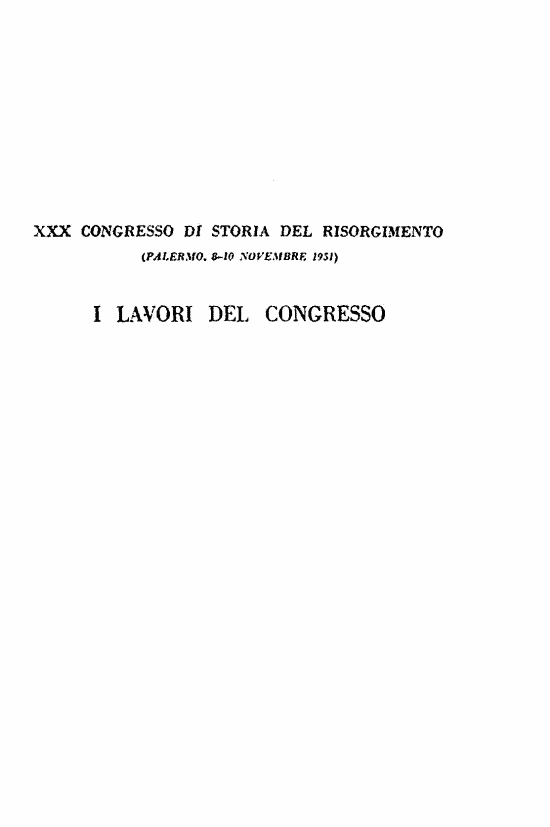 XXX CONGRESSO DI STORIA DEL RISORGIMENTO
(PALERMO, 8-10 NOVEMBRE 1951)

I LAVORI DEL CONGRESSO